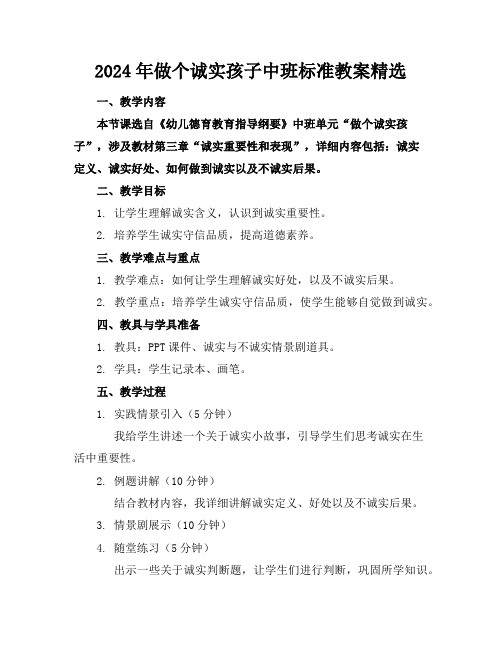 2024年做个诚实孩子中班标准教案精选

一、教学内容

本节课选自《幼儿德育教育指导纲要》中班单元“做个诚实孩子”，涉及教材第三章“诚实重要性和表现”，详细内容包括：诚实定义、诚实好处、如何做到诚实以及不诚实后果。

二、教学目标

1. 让学生理解诚实含义，认识到诚实重要性。

2. 培养学生诚实守信品质，提高道德素养。

三、教学难点与重点

1. 教学难点：如何让学生理解诚实好处，以及不诚实后果。

2. 教学重点：培养学生诚实守信品质，使学生能够自觉做到诚实。

四、教具与学具准备

1. 教具：PPT课件、诚实与不诚实情景剧道具。

2. 学具：学生记录本、画笔。

五、教学过程

1. 实践情景引入（5分钟）

我给学生讲述一个关于诚实小故事，引导学生们思考诚实在生活中重要性。

2. 例题讲解（10分钟）

结合教材内容，我详细讲解诚实定义、好处以及不诚实后果。

3. 情景剧展示（10分钟）

4. 随堂练习（5分钟）

出示一些关于诚实判断题，让学生们进行判断，巩固所学知识。